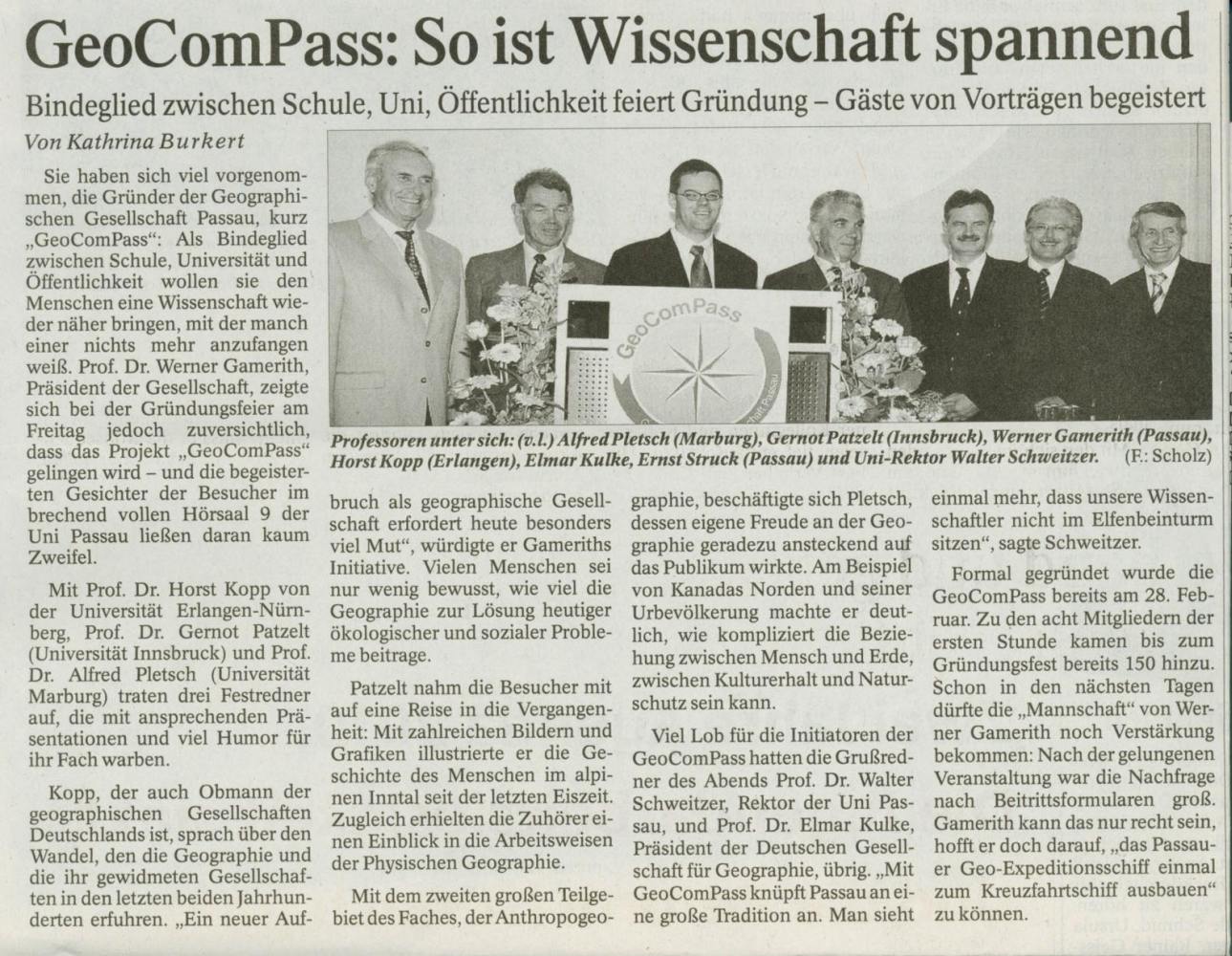 GeoComPass: So ist Wissenschaft spannend

Bindeglied zwischen Schule, Uni, Öffentlichkeit feiert Gründung – Gäste von Vorträgen begeistert

Von Kathrina Burkert

Sie haben sich viel vorgenommen, die Gründer der Geographischen Gesellschaft Passau, kurz „GeoComPass": Als Bindeglied zwischen Schule, Universität und Öffentlichkeit wollen sie den Menschen eine Wissenschaft wieder näher bringen, mit der manch einer nichts mehr anzufangen weiß. Prof. Dr. Werner Gamerith, Präsident der Gesellschaft, zeigte sich bei der Gründungsfeier am Freitag jedoch zuversichtlich, dass das Projekt „GeoComPass" gelingen wird – und die begeisterten Gesichter der Besucher im brechend vollen Hörsaal 9 der Uni Passau ließen daran kaum Zweifel.

Mit Prof. Dr. Horst Kopp von der Universität Erlangen-Nürnberg, Prof. Dr. Gernot Patzelt (Universität Innsbruck) und Prof. Dr. Alfred Pletsch (Universität Marburg) traten drei Festredner auf, die mit ansprechenden Präsentationen und viel Humor für ihr Fach warben.

Kopp, der auch Obmann der geographischen Gesellschaften Deutschlands ist, sprach über den Wandel, den die Geographie und die ihr gewidmeten Gesellschaften in den letzten beiden Jahrhunderten erfuhren. „Ein neuer Aufbruch als geographische Gesellschaft erfordert heute besonders viel Mut", würdigte er Gameriths Initiative. Vielen Menschen sei nur wenig bewusst, wie viel die Geographie zur Lösung heutiger ökologischer und sozialer Probleme beitrage.

Patzelt nahm die Besucher mit auf eine Reise in die Vergangenheit: Mit zahlreichen Bildern und Grafiken illustrierte er die Geschichte des Menschen im alpinen Inntal seit der letzten Eiszeit. Zugleich erhielten die Zuhörer einen Einblick in die Arbeitsweisen der Physischen Geographie.

Mit dem zweiten großen Teilgebiet des Faches, der Anthropogeographie, beschäftigte sich Pletsch, dessen eigene Freude an der Geographie geradezu ansteckend auf das Publikum wirkte. Am Beispiel von Kanadas Norden und seiner Urbevölkerung machte er deutlich, wie kompliziert die Beziehung zwischen Mensch und Erde, zwischen Kulturerhalt und Naturschutz sein kann.

Viel Lob für die Initiatoren der GeoComPass hatten die Grußredner des Abends Prof. Dr. Walter Schweitzer, Rektor der Uni Passau, und Prof. Dr. Elmar Kulke, Präsident der Deutschen Gesellschaft für Geographie, übrig. „Mit GeoComPass knüpft Passau an eine große Tradition an. Man sieht einmal mehr, dass unsere Wissenschaftler nicht im Elfenbeinturm sitzen", sagte Schweitzer.

Formal gegründet wurde die GeoComPass bereits am 28. Februar. Zu den acht Mitgliedern der ersten Stunde kamen bis zum Gründungsfest bereits 150 hinzu. Schon in den nächsten Tagen dürfte die „Mannschaft" von Werner Gamerith noch Verstärkung bekommen: Nach der gelungenen Veranstaltung war die Nachfrage nach Beitrittsformularen groß. Gamerith kann das nur recht sein, hofft er doch darauf, „das Passauer Geo-Expeditionsschiff einmal zum Kreuzfahrtschiff ausbauen" zu können.

GeoComPass

Professoren unter sich: (v.l.) Alfred Pletsch (Marburg), Gernot Patzelt (Innsbruck), Werner Gamerith (Passau), Horst Kopp (Erlangen), Elmar Kulke, Ernst Struck (Passau) und Uni-Rektor Walter Schweitzer. (F.: Scholz)